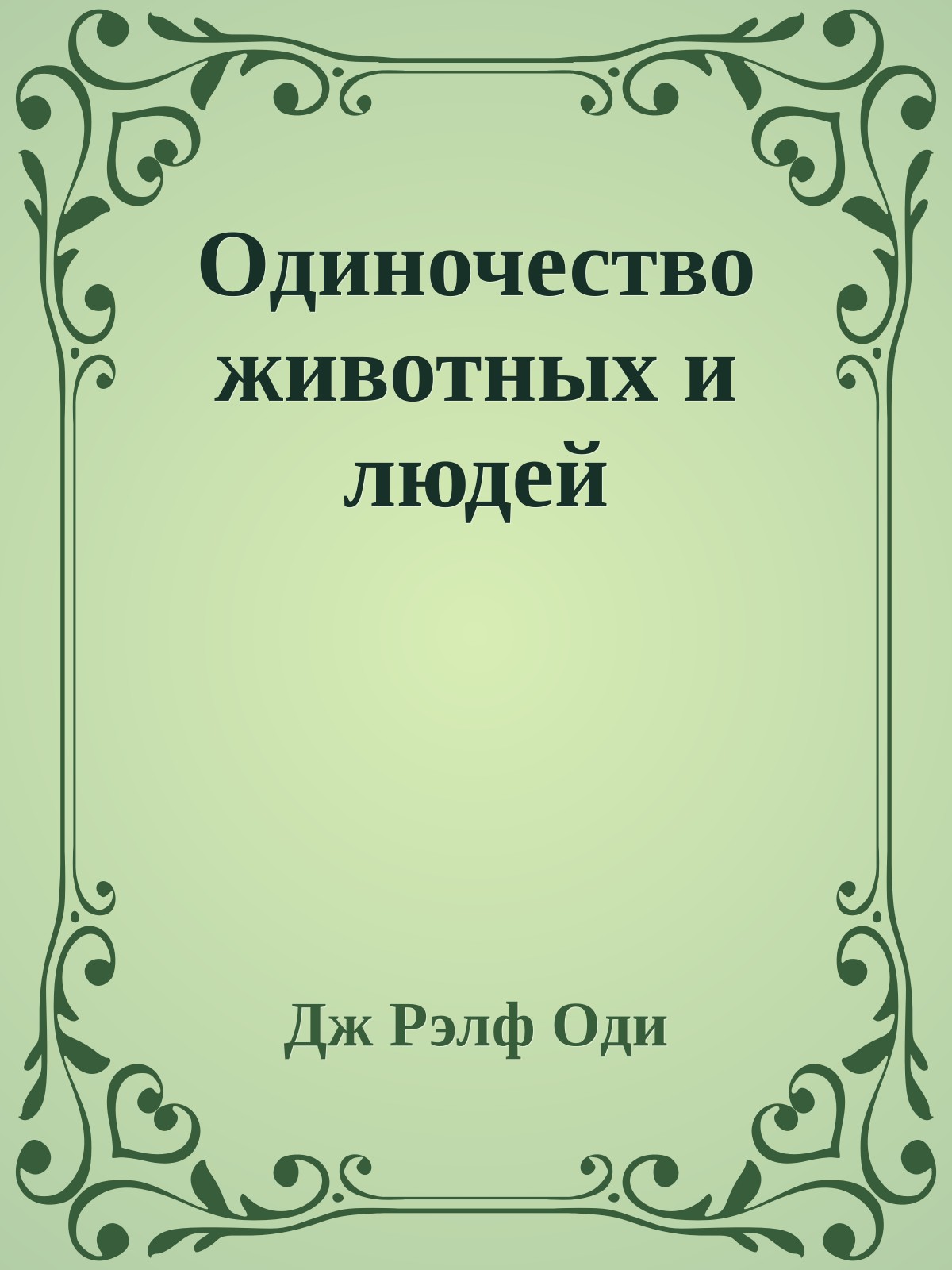 Одиночество животных и людей

Дж Рэлф Оди